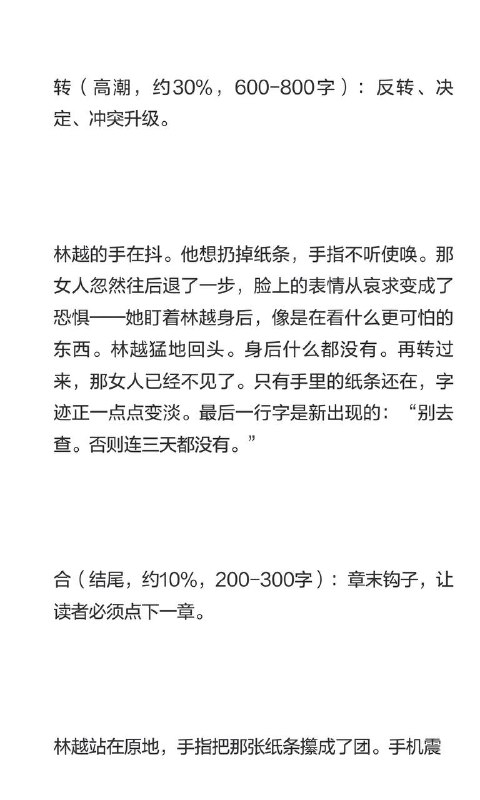 转（高潮，约30%，600-800字）：反转、决定、冲突升级。

林越的手在抖。他想扔掉纸条，手指不听使唤。那女人忽然往后退了一步，脸上的表情从哀求变成了恐惧——她盯着林越身后，像是在看什么更可怕的东西。林越猛地回头。身后什么都没有。再转过来，那女人已经不见了。只有手里的纸条还在，字迹正一点点变淡。最后一行字是新出现的：“别去查。否则连三天都没有。”

合（结尾，约10%，200-300字）：章末钩子，让读者必须点下一章。

林越站在原地，手指把那张纸条攥成了团。手机震